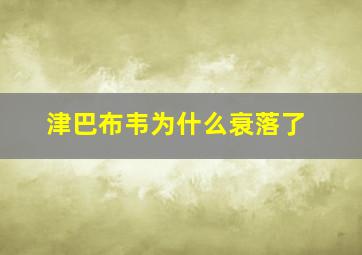 津巴布韦为什么衰落了